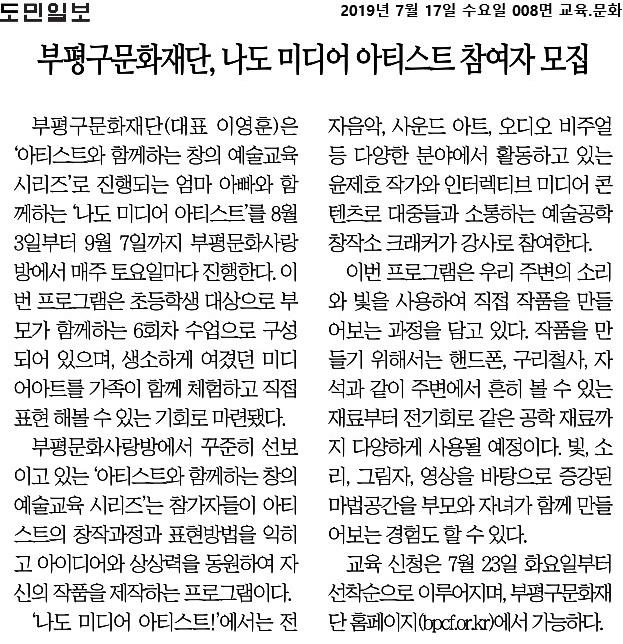 도민일보

2019년 7월 17일 수요일 008면 교육.문화

부평구문화재단, 나도 미디어 아티스트 참여자 모집

부평구문화재단(대표 이영훈)은 '아티스트와 함께하는 창의 예술교육 시리즈'로 진행되는 엄마 아빠와 함께하는 '나도 미디어 아티스트'를 8월 3일부터 9월 7일까지 부평문화사랑방에서 매주 토요일마다 진행한다. 이번 프로그램은 초등학생 대상으로 부모가 함께하는 6회차 수업으로 구성되어 있으며, 생소하게 여겼던 미디어아트를 가족이 함께 체험하고 직접 표현 해볼 수 있는 기회로 마련됐다.

부평문화사랑방에서 꾸준히 선보이고 있는 '아티스트와 함께하는 창의 예술교육 시리즈'는 참가자들이 아티스트의 창작과정과 표현방법을 익히고 아이디어와 상상력을 동원하여 자신의 작품을 제작하는 프로그램이다.

'나도 미디어 아티스트!'에서는 전자음악, 사운드 아트, 오디오 비주얼 등 다양한 분야에서 활동하고 있는 윤제호 작가와 인터렉티브 미디어 콘텐츠로 대중들과 소통하는 예술공학 창작소 크래커가 강사로 참여한다.

이번 프로그램은 우리 주변의 소리와 빛을 사용하여 직접 작품을 만들어보는 과정을 담고 있다. 작품을 만들기 위해서는 핸드폰, 구리철사, 자석과 같이 주변에서 흔히 볼 수 있는 재료부터 전기회로 같은 공학 재료까지 다양하게 사용될 예정이다. 빛, 소리, 그림자, 영상을 바탕으로 증강된 마법공간을 부모와 자녀가 함께 만들어보는 경험도 할 수 있다.

교육 신청은 7월 23일 화요일부터 선착순으로 이루어지며, 부평구문화재단 홈페이지(bpcf.or.kr)에서 가능하다.